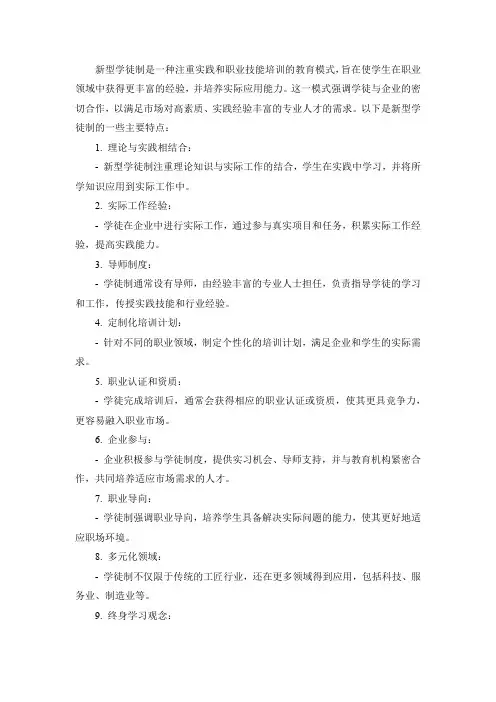 新型学徒制是一种注重实践和职业技能培训的教育模式，旨在使学生在职业领域中获得更丰富的经验，并培养实际应用能力。这一模式强调学徒与企业的密切合作，以满足市场对高素质、实践经验丰富的专业人才的需求。以下是新型学徒制的一些主要特点：

1. 理论与实践相结合：

- 新型学徒制注重理论知识与实际工作的结合，学生在实践中学习，并将所学知识应用到实际工作中。

2. 实际工作经验：

- 学徒在企业中进行实际工作，通过参与真实项目和任务，积累实际工作经验，提高实践能力。

3. 导师制度：

- 学徒制通常设有导师，由经验丰富的专业人士担任，负责指导学徒的学习和工作，传授实践技能和行业经验。

4. 定制化培训计划：

- 针对不同的职业领域，制定个性化的培训计划，满足企业和学生的实际需求。

5. 职业认证和资质：

- 学徒完成培训后，通常会获得相应的职业认证或资质，使其更具竞争力，更容易融入职业市场。

6. 企业参与：

- 企业积极参与学徒制度，提供实习机会、导师支持，并与教育机构紧密合作，共同培养适应市场需求的人才。

7. 职业导向：

- 学徒制强调职业导向，培养学生具备解决实际问题的能力，使其更好地适应职场环境。

8. 多元化领域：

- 学徒制不仅限于传统的工匠行业，还在更多领域得到应用，包括科技、服务业、制造业等。

9. 终身学习观念：